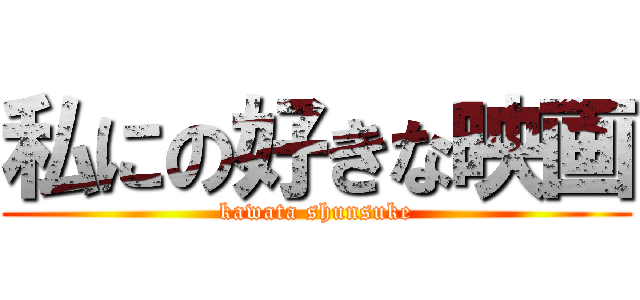 私にの好きな映画

kawata shunsuke